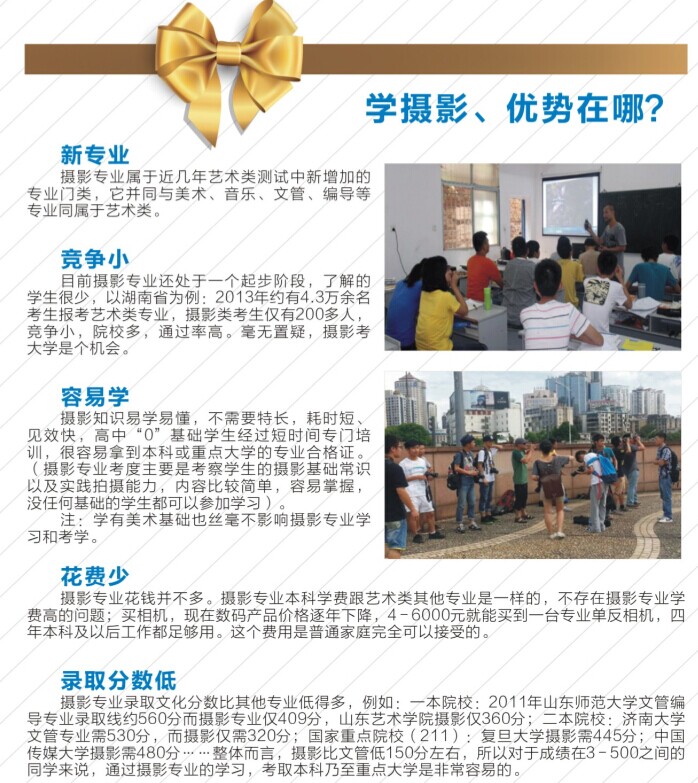 学摄影、优势在哪?

新专业
摄影专业属于近几年艺术类测试中新增加的专业门类，它并同与美术、音乐、文管、编导等专业同属于艺术类。

竞争小
目前摄影专业还处于一个起步阶段，了解的学生很少，以湖南省为例：2013年约有4.3万余名考生报考艺术类专业，摄影类考生仅有200多人，竞争小，院校多，通过率高。毫无置疑，摄影考大学是个机会。

容易学
摄影知识易学易懂，不需要特长，耗时短、见效快，高中“0”基础学生经过短时间专门培训，很容易拿到本科或重点大学的专业合格证。（摄影专业考度主要是考察学生的摄影基础常识以及实践拍摄能力，内容比较简单，容易掌握，没任何基础的学生都可以参加学习）。
注：学有美术基础也丝毫不影响摄影专业学习和考学。

花费少
摄影专业花钱并不多。摄影专业本科学费跟艺术类其他专业是一样的，不存在摄影专业学费高的问题；买相机，现在数码产品价格逐年下降，4－6000元就能买到一台专业单反相机，四年本科及以后工作都足够用。这个费用是普通家庭完全可以接受的。

录取分数低
摄影专业录取文化分数比其他专业低得多，例如：一本院校：2011年山东师范大学文管编导专业录取线约560分而摄影专业仅409分，山东艺术学院摄影仅360分；二本院校：济南大学文管专业需530分，而摄影仅需320分；国家重点院校（211）：复旦大学摄影需445分；中国传媒大学摄影需480分……整体而言，摄影比文管低150分左右，所以对于成绩在3－500之间的同学来说，通过摄影专业的学习，考取本科乃至重点大学是非常容易的。